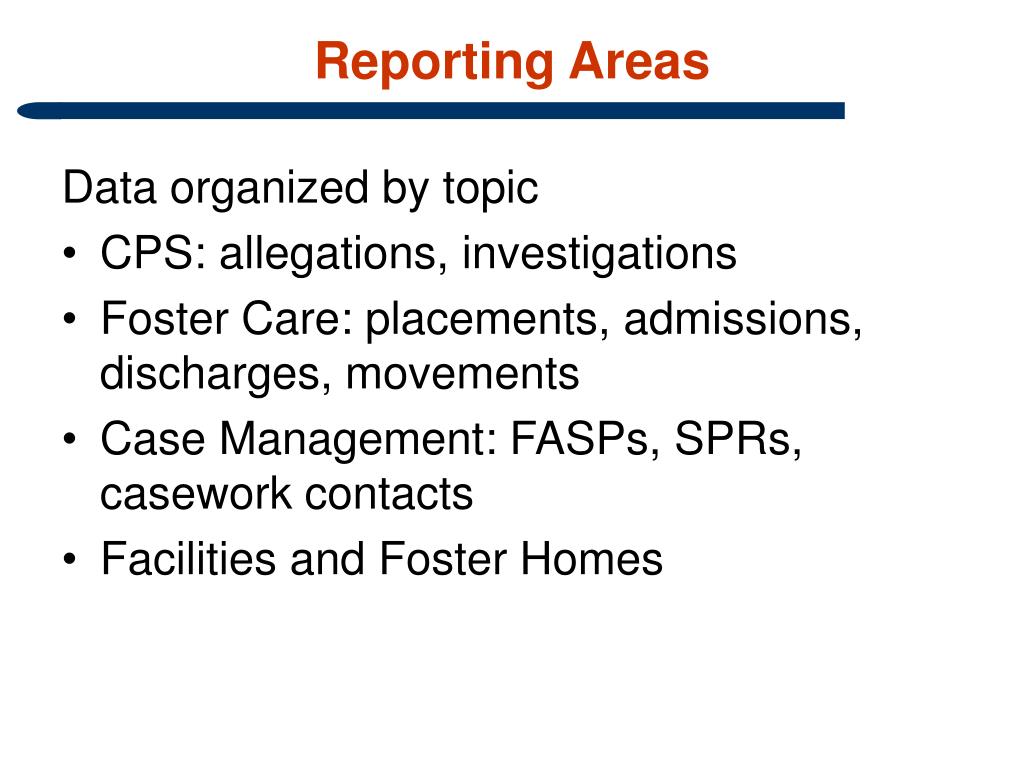 Reporting Areas

Data organized by topic

• CPS: allegations, investigations
• Foster Care: placements, admissions, discharges, movements
• Case Management: FASPs, SPRs, casework contacts
• Facilities and Foster Homes